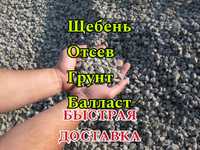 Щебень

Отсев

Грунт

Балласт

БЫСТРАЯ

ДОСТАВКА